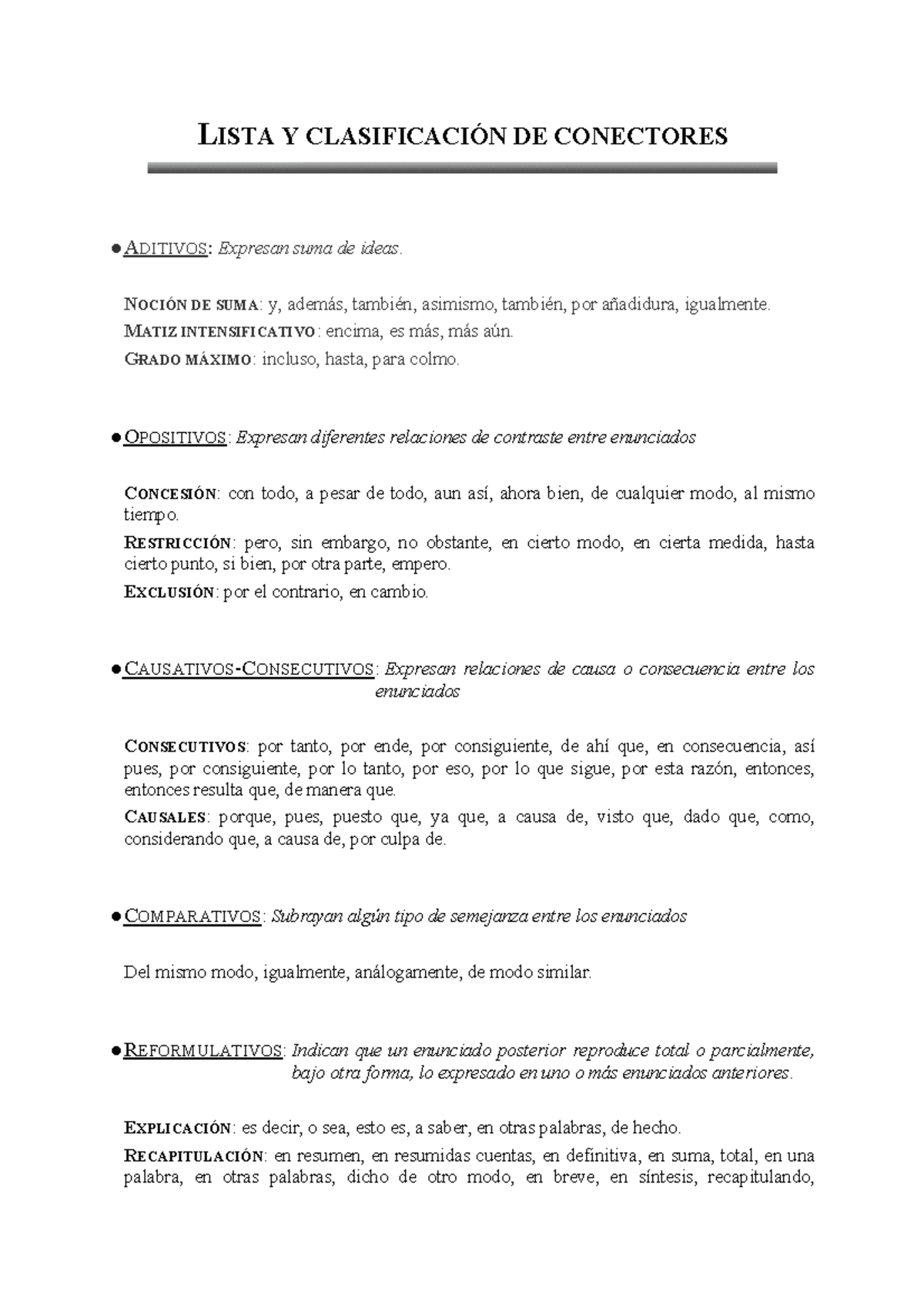 LISTA Y CLASIFICACIÓN DE CONECTORES

●ADITIVOS: Expresan suma de ideas.

NOCIÓN DE SUMA: y, además, también, asimismo, también, por añadidura, igualmente.
MATIZ INTENSIFICATIVO: encima, es más, más aún.
GRADO MÁXIMO: incluso, hasta, para colmo.

●OPOSITIVOS: Expresan diferentes relaciones de contraste entre enunciados

CONCESIÓN: con todo, a pesar de todo, aun así, ahora bien, de cualquier modo, al mismo tiempo.
RESTRICCIÓN: pero, sin embargo, no obstante, en cierto modo, en cierta medida, hasta cierto punto, si bien, por otra parte, empero.
EXCLUSIÓN: por el contrario, en cambio.

●CAUSATIVOS-CONSECUTIVOS: Expresan relaciones de causa o consecuencia entre los enunciados

CONSECUTIVOS: por tanto, por ende, por consiguiente, de ahí que, en consecuencia, así pues, por consiguiente, por lo tanto, por eso, por lo que sigue, por esta razón, entonces, entonces resulta que, de manera que.
CAUSALES: porque, pues, puesto que, ya que, a causa de, visto que, dado que, como, considerando que, a causa de, por culpa de.

●COMPARATIVOS: Subrayan algún tipo de semejanza entre los enunciados

Del mismo modo, igualmente, análogamente, de modo similar.

●REFORMULATIVOS: Indican que un enunciado posterior reproduce total o parcialmente, bajo otra forma, lo expresado en uno o más enunciados anteriores.

EXPLICACIÓN: es decir, o sea, esto es, a saber, en otras palabras, de hecho.
RECAPITULACIÓN: en resumen, en resumidas cuentas, en definitiva, en suma, total, en una palabra, en otras palabras, dicho de otro modo, en breve, en síntesis, recapitulando,